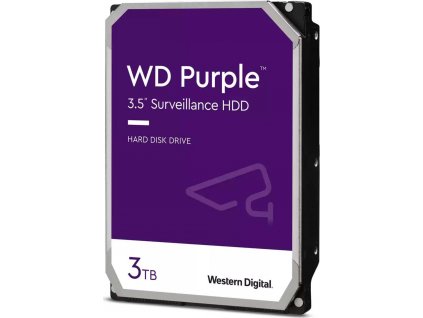 WD Purple™
3.5" Surveillance HDD

HARD DISK DRIVE

3TB

Western Digital.